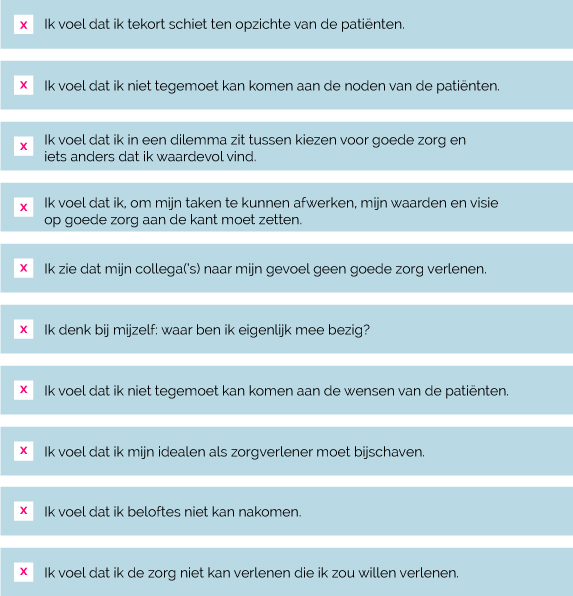 x Ik voel dat ik tekort schiet ten opzichte van de patiënten.

x Ik voel dat ik niet tegemoet kan komen aan de noden van de patiënten.

x Ik voel dat ik in een dilemma zit tussen kiezen voor goede zorg en iets anders dat ik waardevol vind.

x Ik voel dat ik, om mijn taken te kunnen afwerken, mijn waarden en visie op goede zorg aan de kant moet zetten.

x Ik zie dat mijn collega('s) naar mijn gevoel geen goede zorg verlenen.

x Ik denk bij mijzelf: waar ben ik eigenlijk mee bezig?

x Ik voel dat ik niet tegemoet kan komen aan de wensen van de patiënten.

x Ik voel dat ik mijn idealen als zorgverlener moet bijschaven.

x Ik voel dat ik beloftes niet kan nakomen.

x Ik voel dat ik de zorg niet kan verlenen die ik zou willen verlenen.